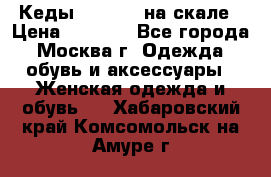 Кеды на скале Цена Все города Москва г Одежда обувь и аксессуары Женская одежда и обувь Хабаровский край Комсомольск на Амуре г